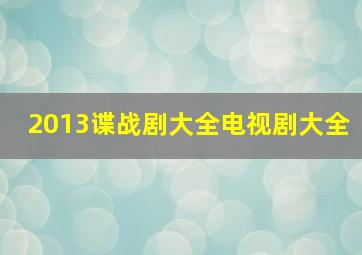 2013谍战剧大全电视剧大全